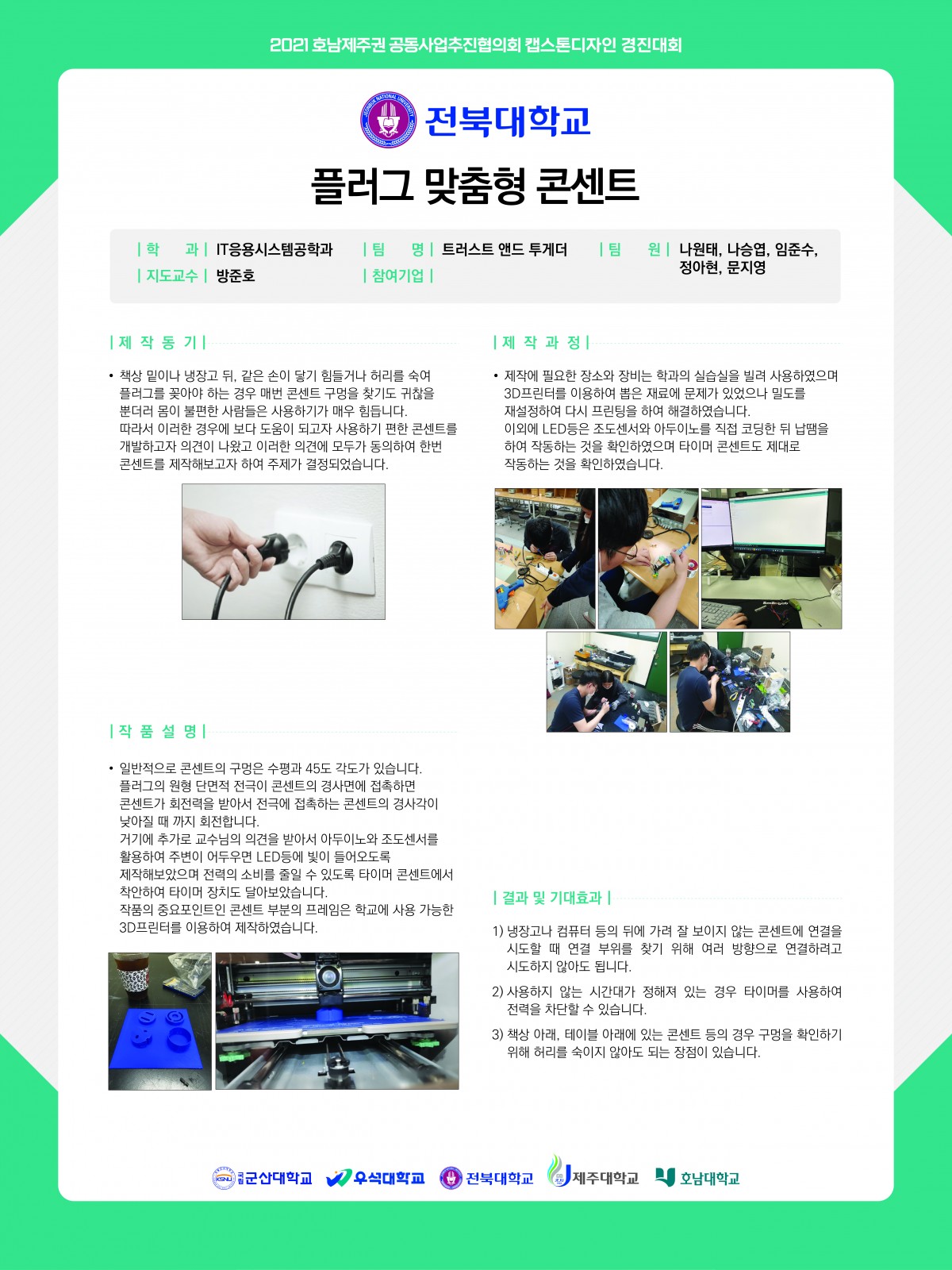 2021 호남제주권 공동사업추진협의회 캡스톤디자인 경진대회

전북대학교

플러그 맞춤형 콘센트

| 학 과 | IT응용시스템공학과
| 지도교수 | 방준호
| 팀 명 | 트러스트 앤드 투게더
| 참여기업 |
| 팀 원 | 나원태, 나승엽, 임준수, 정아현, 문지영

| 제 작 동 기 |

• 책상 밑이나 냉장고 뒤, 같은 손이 닿기 힘들거나 허리를 숙여 플러그를 꽂아야 하는 경우 매번 콘센트 구멍을 찾기도 귀찮을 뿐더러 몸이 불편한 사람들은 사용하기가 매우 힘듭니다. 따라서 이러한 경우에 보다 도움이 되고자 사용하기 편한 콘센트를 개발하고자 의견이 나왔고 이러한 의견에 모두가 동의하여 한번 콘센트를 제작해보고자 하여 주제가 결정되었습니다.

| 작 품 설 명 |

• 일반적으로 콘센트의 구멍은 수평과 45도 각도가 있습니다. 플러그의 원형 단면적 전극이 콘센트의 경사면에 접촉하면 콘센트가 회전력을 받아서 전극에 접촉하는 콘센트의 경사각이 낮아질 때 까지 회전합니다. 거기에 추가로 교수님의 의견을 받아서 아두이노와 조도센서를 활용하여 주변이 어두우면 LED등에 빛이 들어오도록 제작해보았으며 전력의 소비를 줄일 수 있도록 타이머 콘센트에서 착안하여 타이머 장치도 달아보았습니다. 작품의 중요포인트인 콘센트 부분의 프레임은 학교에 사용 가능한 3D프린터를 이용하여 제작하였습니다.

| 제 작 과 정 |

• 제작에 필요한 장소와 장비는 학과의 실습실을 빌려 사용하였으며 3D프린터를 이용하여 뽑은 재료에 문제가 있었으나 밀도를 재설정하여 다시 프린팅을 하여 해결하였습니다. 이외에 LED등은 조도센서와 아두이노를 직접 코딩한 뒤 납땜을 하여 작동하는 것을 확인하였으며 타이머 콘센트도 제대로 작동하는 것을 확인하였습니다.

| 결과 및 기대효과 |

1) 냉장고나 컴퓨터 등의 뒤에 가려 잘 보이지 않는 콘센트에 연결을 시도할 때 연결 부위를 찾기 위해 여러 방향으로 연결하려고 시도하지 않아도 됩니다.

2) 사용하지 않는 시간대가 정해져 있는 경우 타이머를 사용하여 전력을 차단할 수 있습니다.

3) 책상 아래, 테이블 아래에 있는 콘센트 등의 경우 구멍을 확인하기 위해 허리를 숙이지 않아도 되는 장점이 있습니다.

군산대학교 우석대학교 전북대학교 제주대학교 호남대학교